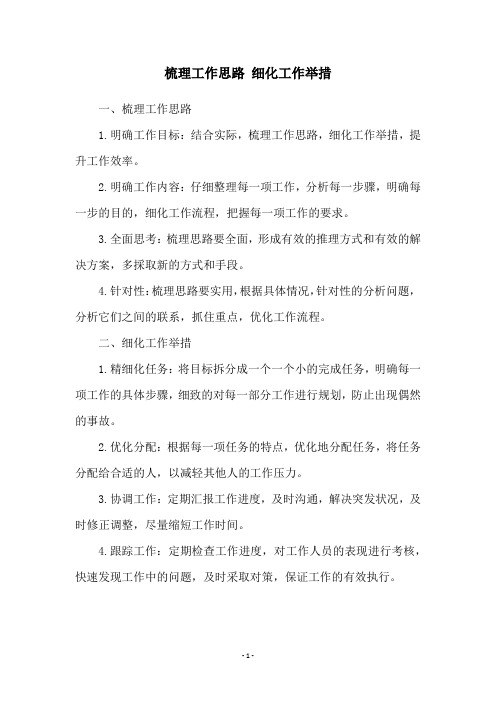 梳理工作思路 细化工作举措

一、梳理工作思路

1.明确工作目标：结合实际，梳理工作思路，细化工作举措，提升工作效率。

2.明确工作内容：仔细整理每一项工作，分析每一步骤，明确每一步的目的，细化工作流程，把握每一项工作的要求。

3.全面思考：梳理思路要全面，形成有效的推理方式和有效的解决方案，多採取新的方式和手段。

4.针对性：梳理思路要实用，根据具体情况，针对性的分析问题，分析它们之间的联系，抓住重点，优化工作流程。

二、细化工作举措

1.精细化任务：将目标拆分成一个一个小的完成任务，明确每一项工作的具体步骤，细致的对每一部分工作进行规划，防止出现偶然的事故。

2.优化分配：根据每一项任务的特点，优化地分配任务，将任务分配给合适的人，以减轻其他人的工作压力。

3.协调工作：定期汇报工作进度，及时沟通，解决突发状况，及时修正调整，尽量缩短工作时间。

4.跟踪工作：定期检查工作进度，对工作人员的表现进行考核，快速发现工作中的问题，及时采取对策，保证工作的有效执行。

- 1 -